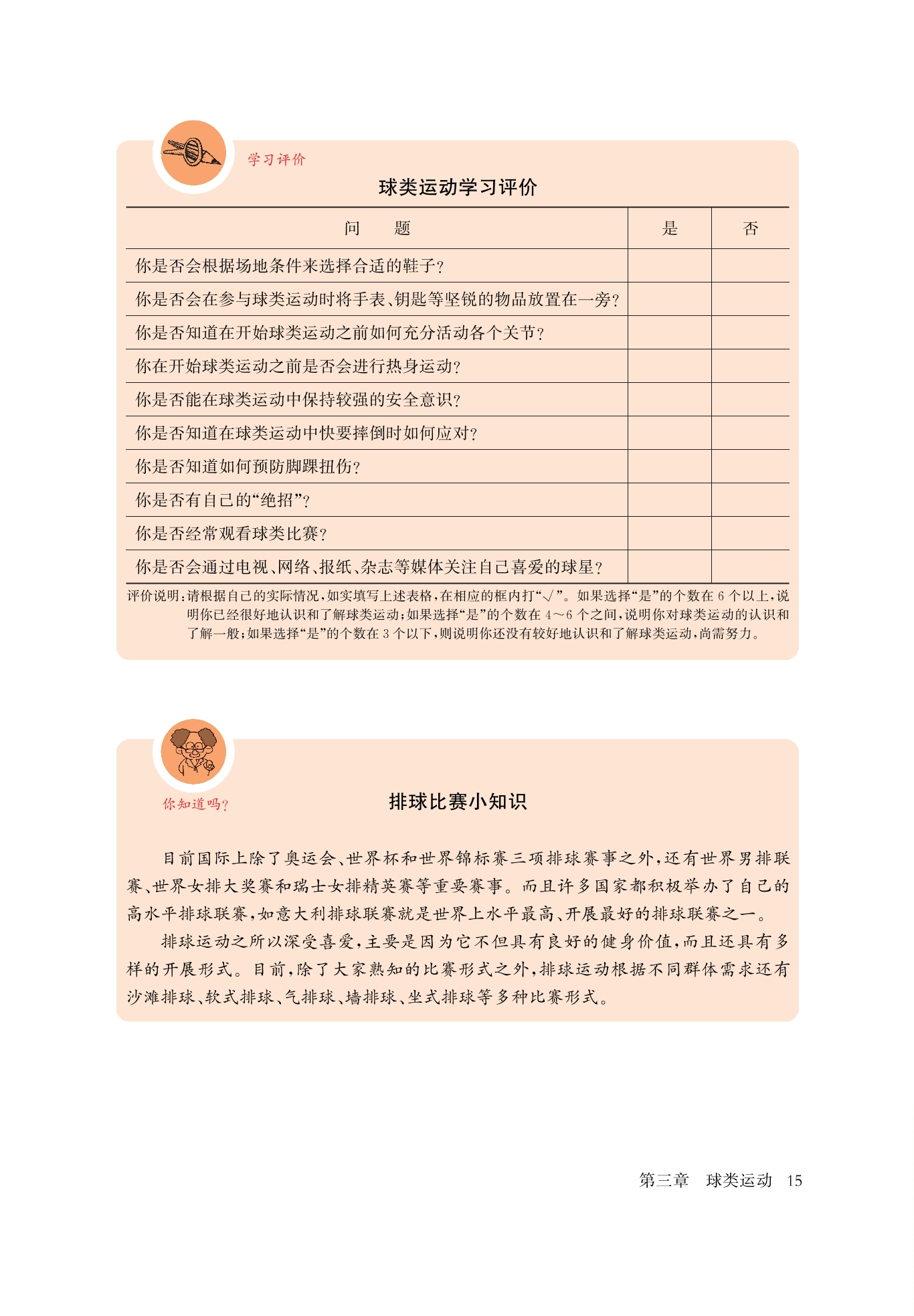 学习评价

球类运动学习评价

| 问　　题 | 是 | 否 |
|---|---|---|
| 你是否会根据场地条件来选择合适的鞋子？ | | |
| 你是否会在参与球类运动时将手表、钥匙等坚锐的物品放置在一旁？ | | |
| 你是否知道在开始球类运动之前如何充分活动各个关节？ | | |
| 你在开始球类运动之前是否会进行热身运动？ | | |
| 你是否能在球类运动中保持较强的安全意识？ | | |
| 你是否知道在球类运动中快要摔倒时如何应对？ | | |
| 你是否知道如何预防脚踝扭伤？ | | |
| 你是否有自己的“绝招”？ | | |
| 你是否经常观看球类比赛？ | | |
| 你是否会通过电视、网络、报纸、杂志等媒体关注自己喜爱的球星？ | | |

评价说明：请根据自己的实际情况，如实填写上述表格，在相应的框内打“√”。如果选择“是”的个数在6个以上，说明你已经很好地认识和了解球类运动；如果选择“是”的个数在4～6个之间，说明你对球类运动的认识和了解一般；如果选择“是”的个数在3个以下，则说明你还没有较好地认识和了解球类运动，尚需努力。

你知道吗？

排球比赛小知识

目前国际上除了奥运会、世界杯和世界锦标赛三项排球赛事之外，还有世界男排联赛、世界女排大奖赛和瑞士女排精英赛等重要赛事。而且许多国家都积极举办了自己的高水平排球联赛，如意大利排球联赛就是世界上水平最高、开展最好的排球联赛之一。

排球运动之所以深受喜爱，主要是因为它不但具有良好的健身价值，而且还具有多样的开展形式。目前，除了大家熟知的比赛形式之外，排球运动根据不同群体需求还有沙滩排球、软式排球、气排球、墙排球、坐式排球等多种比赛形式。

第三章　球类运动　15